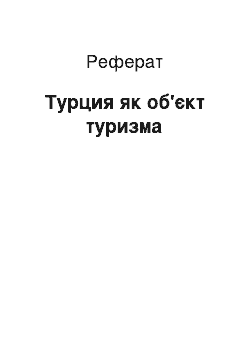 Реферат

Турция як об'єкт туризма